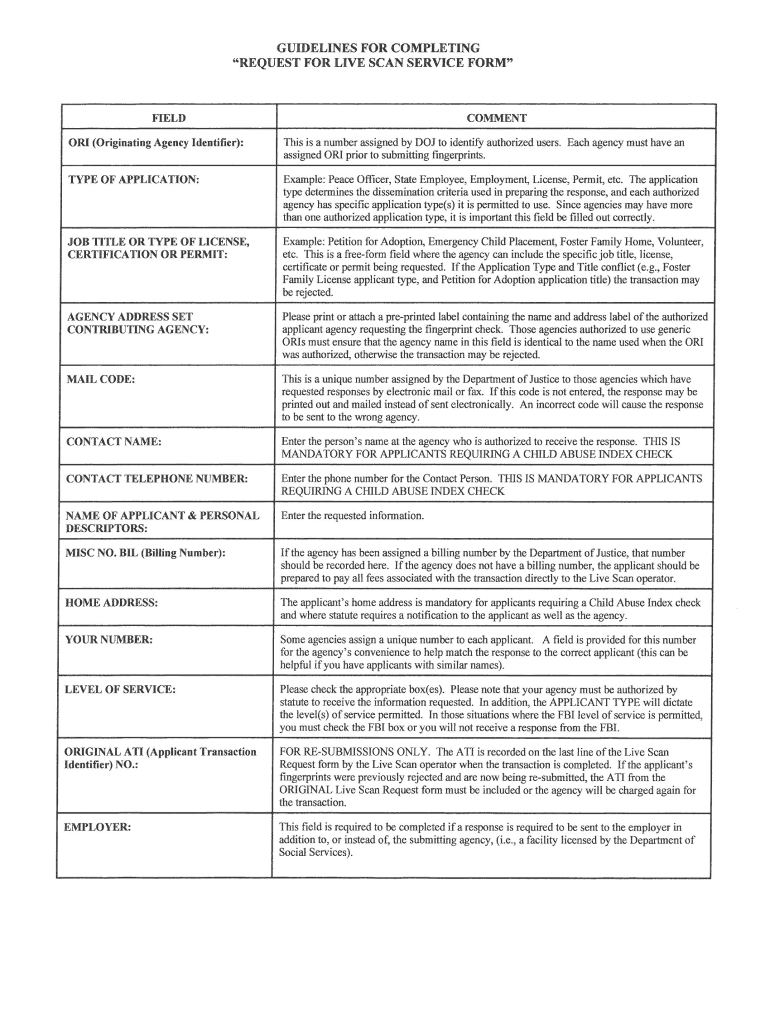 GUIDELINES FOR COMPLETING
"REQUEST FOR LIVE SCAN SERVICE FORM"

| FIELD | COMMENT |
|---|---|
| ORI (Originating Agency Identifier): | This is a number assigned by DOJ to identify authorized users. Each agency must have an assigned ORI prior to submitting fingerprints. |
| TYPE OF APPLICATION: | Example: Peace Officer, State Employee, Employment, License, Permit, etc. The application type determines the dissemination criteria used in preparing the response, and each authorized agency has specific application type(s) it is permitted to use. Since agencies may have more than one authorized application type, it is important this field be filled out correctly. |
| JOB TITLE OR TYPE OF LICENSE, CERTIFICATION OR PERMIT: | Example: Petition for Adoption, Emergency Child Placement, Foster Family Home, Volunteer, etc. This is a free-form field where the agency can include the specific job title, license, certificate or permit being requested. If the Application Type and Title conflict (e.g., Foster Family License applicant type, and Petition for Adoption application title) the transaction may be rejected. |
| AGENCY ADDRESS SET CONTRIBUTING AGENCY: | Please print or attach a pre-printed label containing the name and address label of the authorized applicant agency requesting the fingerprint check. Those agencies authorized to use generic ORIs must ensure that the agency name in this field is identical to the name used when the ORI was authorized, otherwise the transaction may be rejected. |
| MAIL CODE: | This is a unique number assigned by the Department of Justice to those agencies which have requested responses by electronic mail or fax. If this code is not entered, the response may be printed out and mailed instead of sent electronically. An incorrect code will cause the response to be sent to the wrong agency. |
| CONTACT NAME: | Enter the person's name at the agency who is authorized to receive the response. THIS IS MANDATORY FOR APPLICANTS REQUIRING A CHILD ABUSE INDEX CHECK |
| CONTACT TELEPHONE NUMBER: | Enter the phone number for the Contact Person. THIS IS MANDATORY FOR APPLICANTS REQUIRING A CHILD ABUSE INDEX CHECK |
| NAME OF APPLICANT & PERSONAL DESCRIPTORS: | Enter the requested information. |
| MISC NO. BIL (Billing Number): | If the agency has been assigned a billing number by the Department of Justice, that number should be recorded here. If the agency does not have a billing number, the applicant should be prepared to pay all fees associated with the transaction directly to the Live Scan operator. |
| HOME ADDRESS: | The applicant's home address is mandatory for applicants requiring a Child Abuse Index check and where statute requires a notification to the applicant as well as the agency. |
| YOUR NUMBER: | Some agencies assign a unique number to each applicant. A field is provided for this number for the agency's convenience to help match the response to the correct applicant (this can be helpful if you have applicants with similar names). |
| LEVEL OF SERVICE: | Please check the appropriate box(es). Please note that your agency must be authorized by statute to receive the information requested. In addition, the APPLICANT TYPE will dictate the level(s) of service permitted. In those situations where the FBI level of service is permitted, you must check the FBI box or you will not receive a response from the FBI. |
| ORIGINAL ATI (Applicant Transaction Identifier) NO.: | FOR RE-SUBMISSIONS ONLY. The ATI is recorded on the last line of the Live Scan Request form by the Live Scan operator when the transaction is completed. If the applicant's fingerprints were previously rejected and are now being re-submitted, the ATI from the ORIGINAL Live Scan Request form must be included or the agency will be charged again for the transaction. |
| EMPLOYER: | This field is required to be completed if a response is required to be sent to the employer in addition to, or instead of, the submitting agency, (i.e., a facility licensed by the Department of Social Services). |